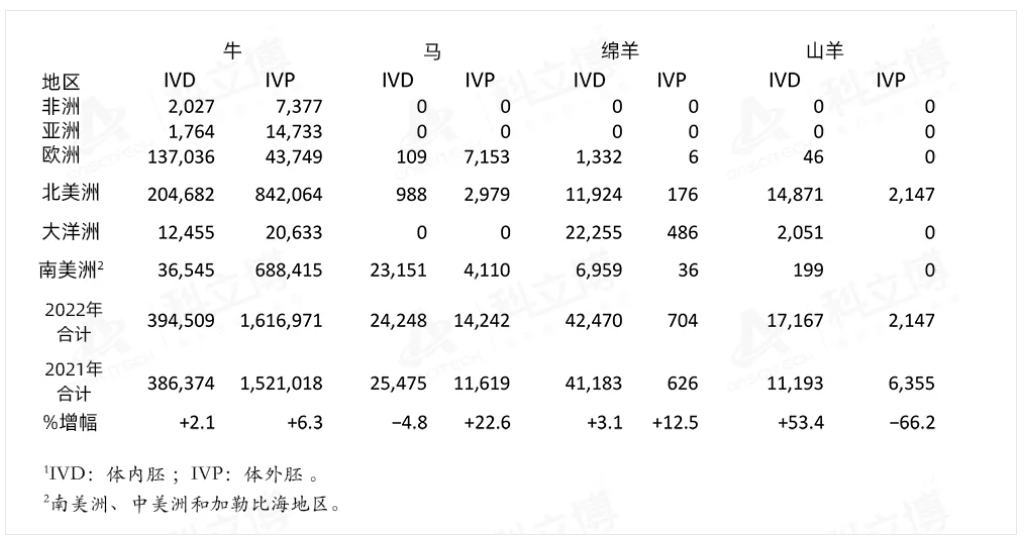 | 地区 | 牛 IVD | 牛 IVP | 马 IVD | 马 IVP | 绵羊 IVD | 绵羊 IVP | 山羊 IVD | 山羊 IVP |
|---|---|---|---|---|---|---|---|---|
| 非洲 | 2,027 | 7,377 | 0 | 0 | 0 | 0 | 0 | 0 |
| 亚洲 | 1,764 | 14,733 | 0 | 0 | 0 | 0 | 0 | 0 |
| 欧洲 | 137,036 | 43,749 | 109 | 7,153 | 1,332 | 6 | 46 | 0 |
| 北美洲 | 204,682 | 842,064 | 988 | 2,979 | 11,924 | 176 | 14,871 | 2,147 |
| 大洋洲 | 12,455 | 20,633 | 0 | 0 | 22,255 | 486 | 2,051 | 0 |
| 南美洲$^2$ | 36,545 | 688,415 | 23,151 | 4,110 | 6,959 | 36 | 199 | 0 |
| 2022年合计 | 394,509 | 1,616,971 | 24,248 | 14,242 | 42,470 | 704 | 17,167 | 2,147 |
| 2021年合计 | 386,374 | 1,521,018 | 25,475 | 11,619 | 41,183 | 626 | 11,193 | 6,355 |
| %增幅 | +2.1 | +6.3 | −4.8 | +22.6 | +3.1 | +12.5 | +53.4 | −66.2 |

$^1$IVD：体内胚；IVP：体外胚。
$^2$南美洲、中美洲和加勒比海地区。

科立博